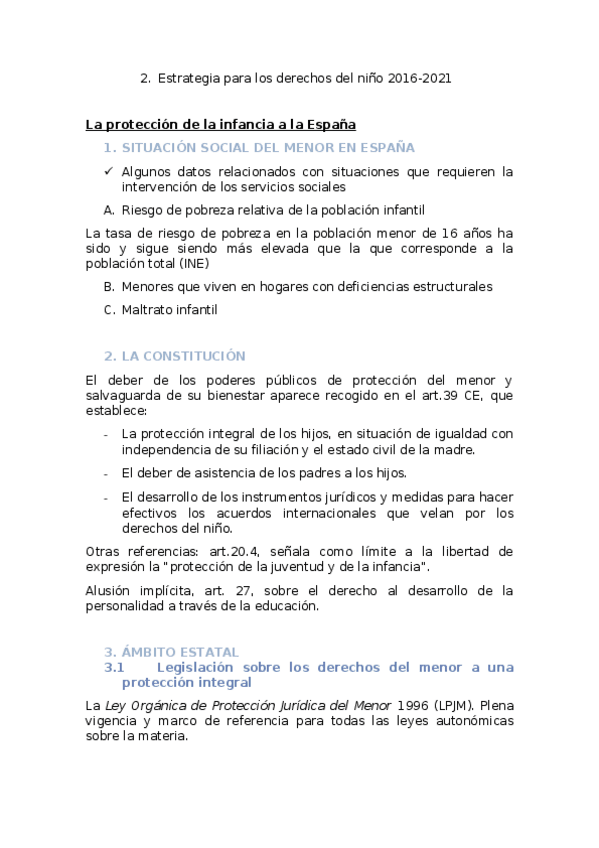 2. Estrategia para los derechos del niño 2016-2021

La protección de la infancia a la España

1. SITUACIÓN SOCIAL DEL MENOR EN ESPAÑA

✓ Algunos datos relacionados con situaciones que requieren la intervención de los servicios sociales

A. Riesgo de pobreza relativa de la población infantil

La tasa de riesgo de pobreza en la población menor de 16 años ha sido y sigue siendo más elevada que la que corresponde a la población total (INE)

B. Menores que viven en hogares con deficiencias estructurales

C. Maltrato infantil

2. LA CONSTITUCIÓN

El deber de los poderes públicos de protección del menor y salvaguarda de su bienestar aparece recogido en el art.39 CE, que establece:

- La protección integral de los hijos, en situación de igualdad con independencia de su filiación y el estado civil de la madre.

- El deber de asistencia de los padres a los hijos.

- El desarrollo de los instrumentos jurídicos y medidas para hacer efectivos los acuerdos internacionales que velan por los derechos del niño.

Otras referencias: art.20.4, señala como límite a la libertad de expresión la "protección de la juventud y de la infancia".

Alusión implícita, art. 27, sobre el derecho al desarrollo de la personalidad a través de la educación.

3. ÁMBITO ESTATAL

3.1 Legislación sobre los derechos del menor a una protección integral

La Ley Orgánica de Protección Jurídica del Menor 1996 (LPJM). Plena vigencia y marco de referencia para todas las leyes autonómicas sobre la materia.